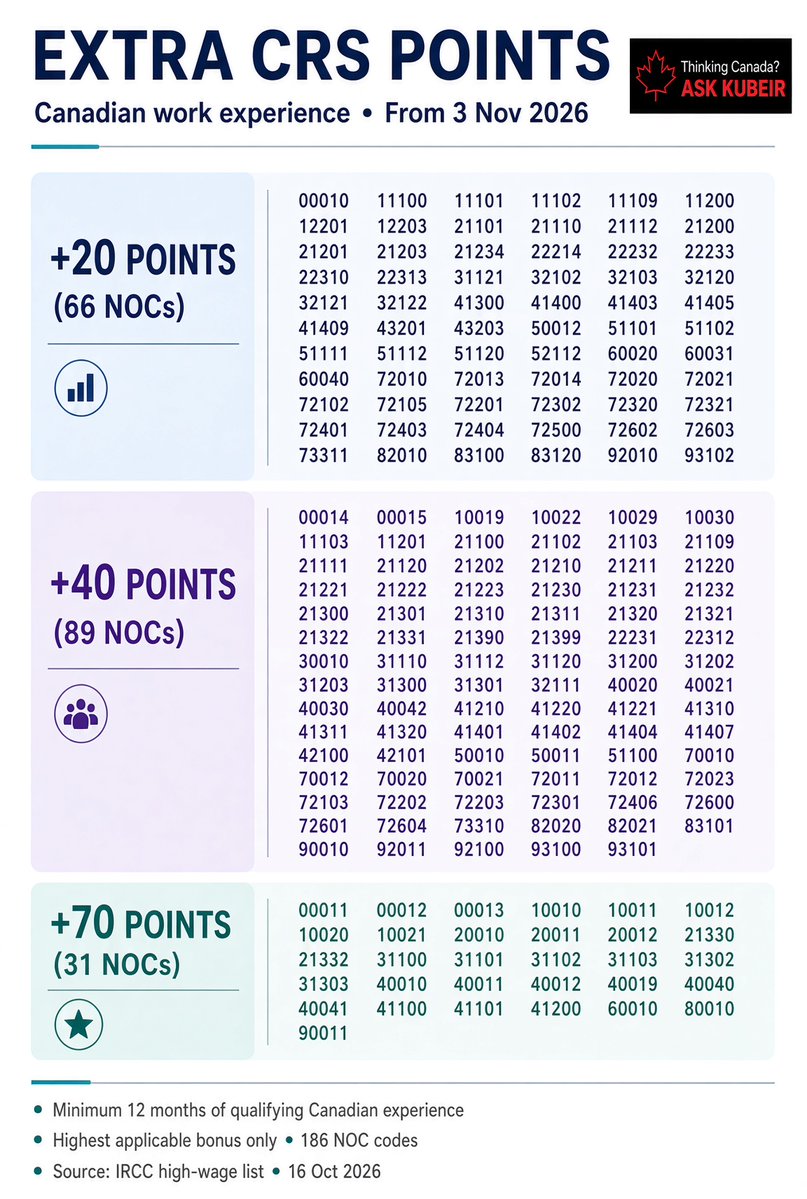 EXTRA CRS POINTS

Canadian work experience • From 3 Nov 2026

Thinking Canada?
ASK KUBEIR

+20 POINTS
(66 NOCs)

00010 11100 11101 11102 11109 11200
12201 12203 21101 21110 21112 21200
21201 21203 21234 22214 22232 22233
22310 22313 31121 32102 32103 32120
32121 32122 41300 41400 41403 41405
41409 43201 43203 50012 51101 51102
51111 51112 51120 52112 60020 60031
60040 72010 72013 72014 72020 72021
72102 72105 72201 72302 72320 72321
72401 72403 72404 72500 72602 72603
73311 82010 83100 83120 92010 93102

+40 POINTS
(89 NOCs)

00014 00015 10019 10022 10029 10030
11103 11201 21100 21102 21103 21109
21111 21120 21202 21210 21211 21220
21221 21222 21223 21230 21231 21232
21300 21301 21310 21311 21320 21321
21322 21331 21390 21399 22231 22312
30010 31110 31112 31120 31200 31202
31203 31300 31301 32111 40020 40021
40030 40042 41210 41220 41221 41310
41311 41320 41401 41402 41404 41407
42100 42101 50010 50011 51100 70010
70012 70020 70021 72011 72012 72023
72103 72202 72203 72301 72406 72600
72601 72604 73310 82020 82021 83101
90010 92011 92100 93100 93101

+70 POINTS
(31 NOCs)

00011 00012 00013 10010 10011 10012
10020 10021 20010 20011 20012 21330
21332 31100 31101 31102 31103 31302
31303 40010 40011 40012 40019 40040
40041 41100 41101 41200 60010 80010
90011

• Minimum 12 months of qualifying Canadian experience
• Highest applicable bonus only • 186 NOC codes
• Source: IRCC high-wage list • 16 Oct 2026